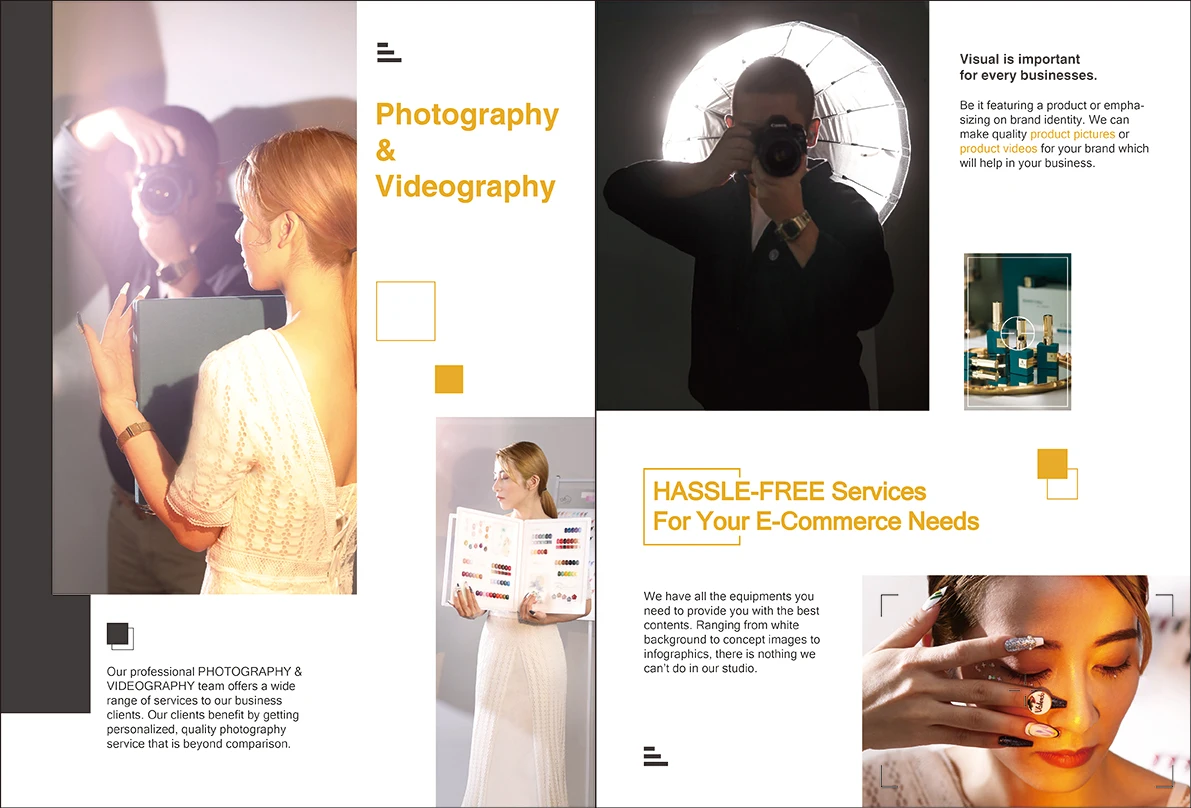 Photography
&
Videography

Our professional PHOTOGRAPHY & VIDEOGRAPHY team offers a wide range of services to our business clients. Our clients benefit by getting personalized, quality photography service that is beyond comparison.

Visual is important
for every businesses.

Be it featuring a product or emphasizing on brand identity. We can make quality product pictures or product videos for your brand which will help in your business.

HASSLE-FREE Services
For Your E-Commerce Needs

We have all the equipments you need to provide you with the best contents. Ranging from white background to concept images to infographics, there is nothing we can't do in our studio.